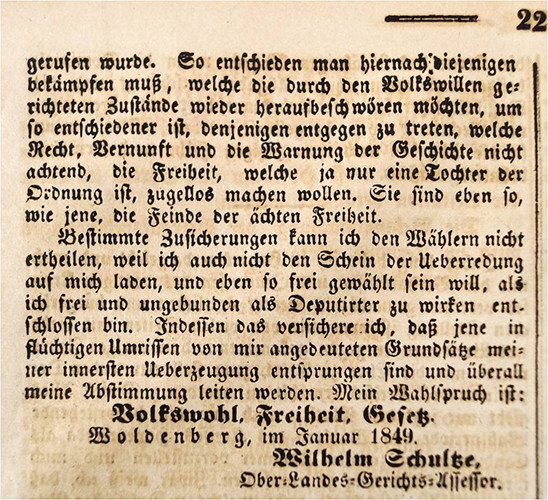 22

gerufen wurde. So entschieden man hiernach diejenigen bekämpfen muß, welche die durch den Volkswillen gerichteten Zustände wieder heraufbeschwören möchten, um so entschiedener ist, denjenigen entgegen zu treten, welche Recht, Vernunft und die Warnung der Geschichte nicht achtend, die Freiheit, welche ja nur eine Tochter der Ordnung ist, zugellos machen wollen. Sie sind eben so, wie jene, die Feinde der ächten Freiheit.

Bestimmte Zusicherungen kann ich den Wählern nicht ertheilen, weil ich auch nicht den Schein der Ueberredung auf mich laden, und eben so frei gewählt sein will, als ich frei und ungebunden als Deputirter zu wirken entschlossen bin. Indessen das versichere ich, daß jene in flüchtigen Umrissen von mir angedeuteten Grundsätze meiner innersten Ueberzeugung entsprungen sind und überall meine Abstimmung leiten werden. Mein Wahlspruch ist:

Volkswohl, Freiheit, Gesetz.

Woldenberg, im Januar 1849.

Wilhelm Schultze,
Ober-Landes-Gerichts-Assessor.